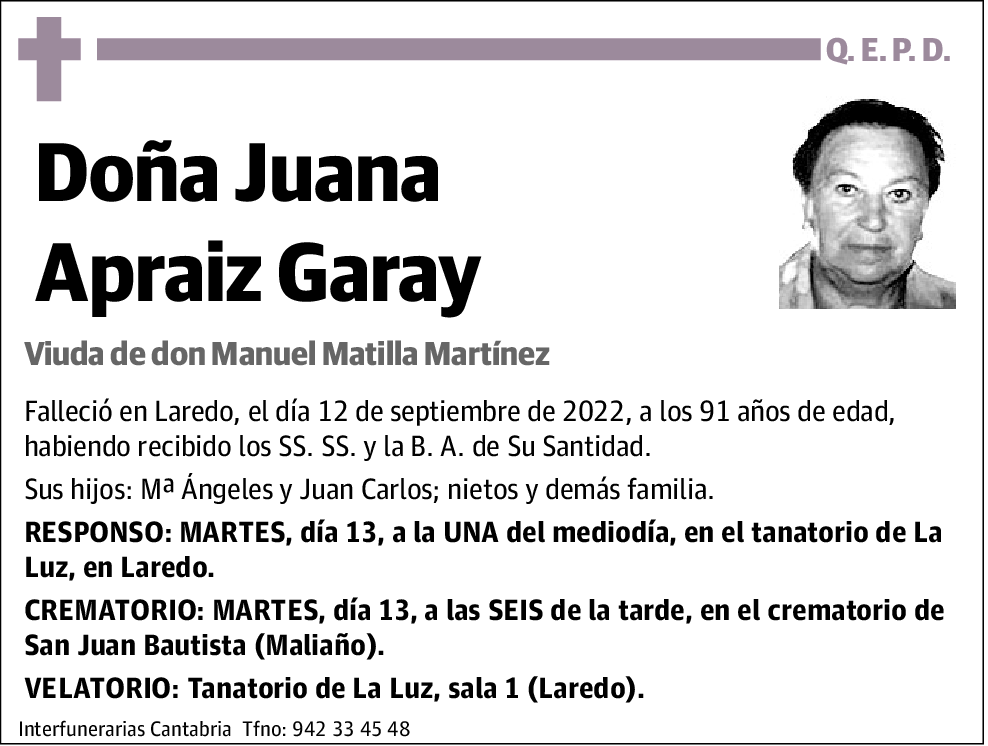 Q. E. P. D.

Doña Juana Apraiz Garay

Viuda de don Manuel Matilla Martínez

Falleció en Laredo, el día 12 de septiembre de 2022, a los 91 años de edad, habiendo recibido los SS. SS. y la B. A. de Su Santidad.

Sus hijos: Mª Ángeles y Juan Carlos; nietos y demás familia.

RESPONSO: MARTES, día 13, a la UNA del mediodía, en el tanatorio de La Luz, en Laredo.

CREMATORIO: MARTES, día 13, a las SEIS de la tarde, en el crematorio de San Juan Bautista (Maliaño).

VELATORIO: Tanatorio de La Luz, sala 1 (Laredo).

Interfunerarias Cantabria Tfno: 942 33 45 48